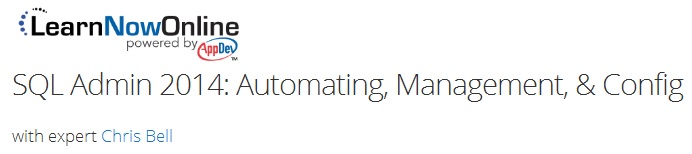 LearnNowOnline
powered by AppDev™

SQL Admin 2014: Automating, Management, & Config

with expert Chris Bell